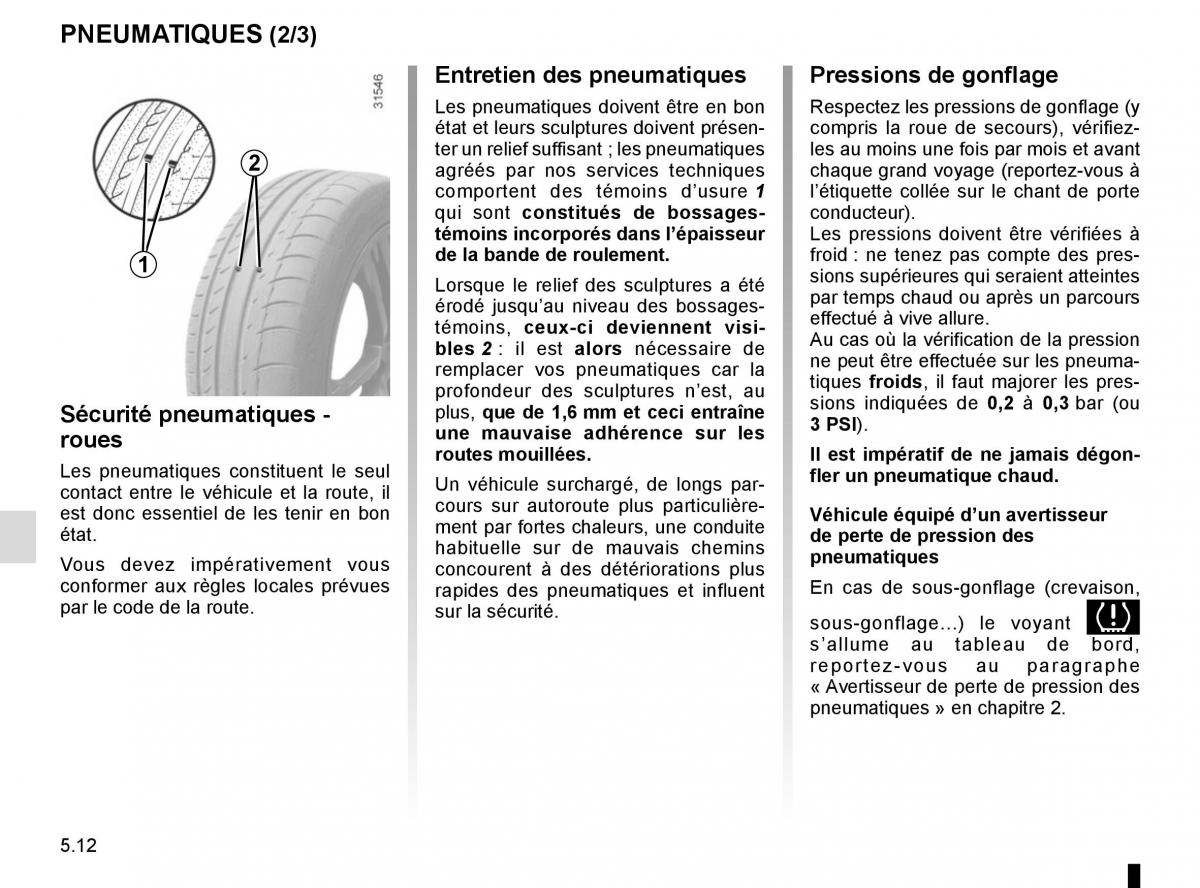 PNEUMATIQUES (2/3)

31546

2

1

Sécurité pneumatiques - roues

Les pneumatiques constituent le seul contact entre le véhicule et la route, il est donc essentiel de les tenir en bon état.

Vous devez impérativement vous conformer aux règles locales prévues par le code de la route.

Entretien des pneumatiques

Les pneumatiques doivent être en bon état et leurs sculptures doivent présenter un relief suffisant ; les pneumatiques agréés par nos services techniques comportent des témoins d'usure 1 qui sont constitués de bossages-témoins incorporés dans l'épaisseur de la bande de roulement.

Lorsque le relief des sculptures a été érodé jusqu'au niveau des bossages-témoins, ceux-ci deviennent visibles 2 : il est alors nécessaire de remplacer vos pneumatiques car la profondeur des sculptures n'est, au plus, que de 1,6 mm et ceci entraîne une mauvaise adhérence sur les routes mouillées.

Un véhicule surchargé, de longs parcours sur autoroute plus particulièrement par fortes chaleurs, une conduite habituelle sur de mauvais chemins concourent à des détériorations plus rapides des pneumatiques et influent sur la sécurité.

Pressions de gonflage

Respectez les pressions de gonflage (y compris la roue de secours), vérifiez-les au moins une fois par mois et avant chaque grand voyage (reportez-vous à l'étiquette collée sur le chant de porte conducteur).
Les pressions doivent être vérifiées à froid : ne tenez pas compte des pressions supérieures qui seraient atteintes par temps chaud ou après un parcours effectué à vive allure.
Au cas où la vérification de la pression ne peut être effectuée sur les pneumatiques froids, il faut majorer les pressions indiquées de 0,2 à 0,3 bar (ou 3 PSI).

Il est impératif de ne jamais dégonfler un pneumatique chaud.

Véhicule équipé d'un avertisseur de perte de pression des pneumatiques

En cas de sous-gonflage (crevaison, sous-gonflage...) le voyant s'allume au tableau de bord, reportez-vous au paragraphe « Avertisseur de perte de pression des pneumatiques » en chapitre 2.

5.12